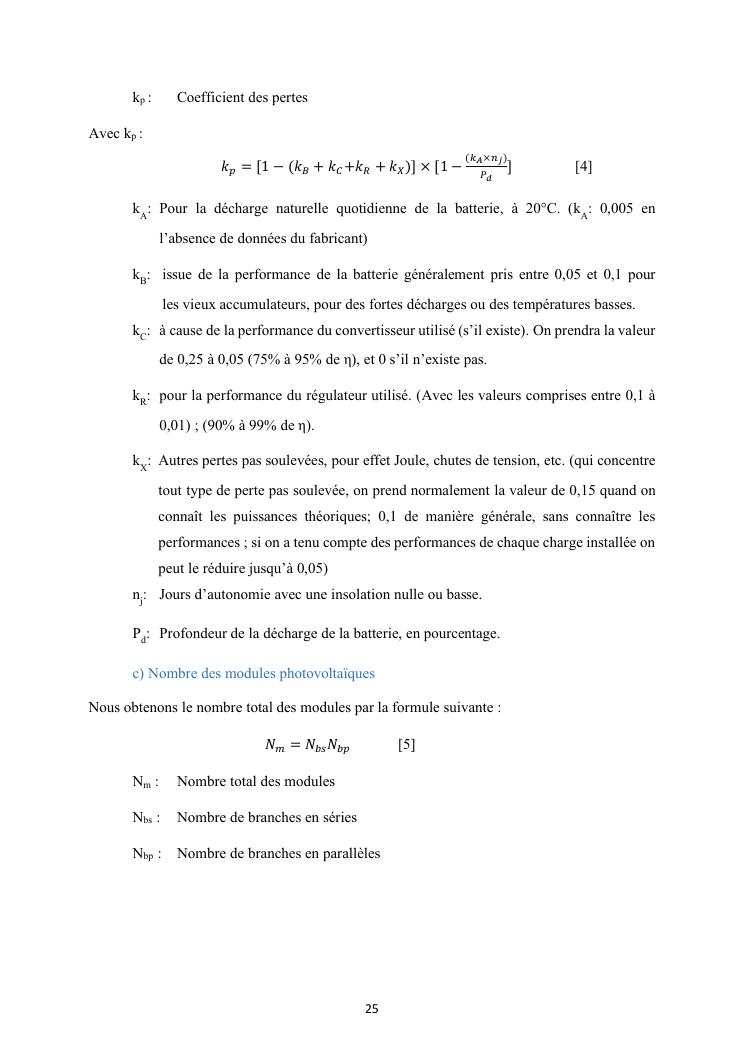 $k_p$ : Coefficient des pertes

Avec $k_p$ :

$k_p = [1 - (k_B + k_C + k_R + k_X)] \times [1 - \frac{(k_A \times n_j)}{P_d}]$ [4]

$k_A$: Pour la décharge naturelle quotidienne de la batterie, à 20°C. ($k_A$: 0,005 en l'absence de données du fabricant)

$k_B$: issue de la performance de la batterie généralement pris entre 0,05 et 0,1 pour les vieux accumulateurs, pour des fortes décharges ou des températures basses.

$k_C$: à cause de la performance du convertisseur utilisé (s'il existe). On prendra la valeur de 0,25 à 0,05 (75% à 95% de η), et 0 s'il n'existe pas.

$k_R$: pour la performance du régulateur utilisé. (Avec les valeurs comprises entre 0,1 à 0,01) ; (90% à 99% de η).

$k_X$: Autres pertes pas soulevées, pour effet Joule, chutes de tension, etc. (qui concentre tout type de perte pas soulevée, on prend normalement la valeur de 0,15 quand on connaît les puissances théoriques; 0,1 de manière générale, sans connaître les performances ; si on a tenu compte des performances de chaque charge installée on peut le réduire jusqu'à 0,05)

$n_j$: Jours d'autonomie avec une insolation nulle ou basse.

$P_d$: Profondeur de la décharge de la batterie, en pourcentage.

c) Nombre des modules photovoltaïques

Nous obtenons le nombre total des modules par la formule suivante :

$N_m = N_{bs}N_{bp}$ [5]

$N_m$ : Nombre total des modules

$N_{bs}$ : Nombre de branches en séries

$N_{bp}$ : Nombre de branches en parallèles

25